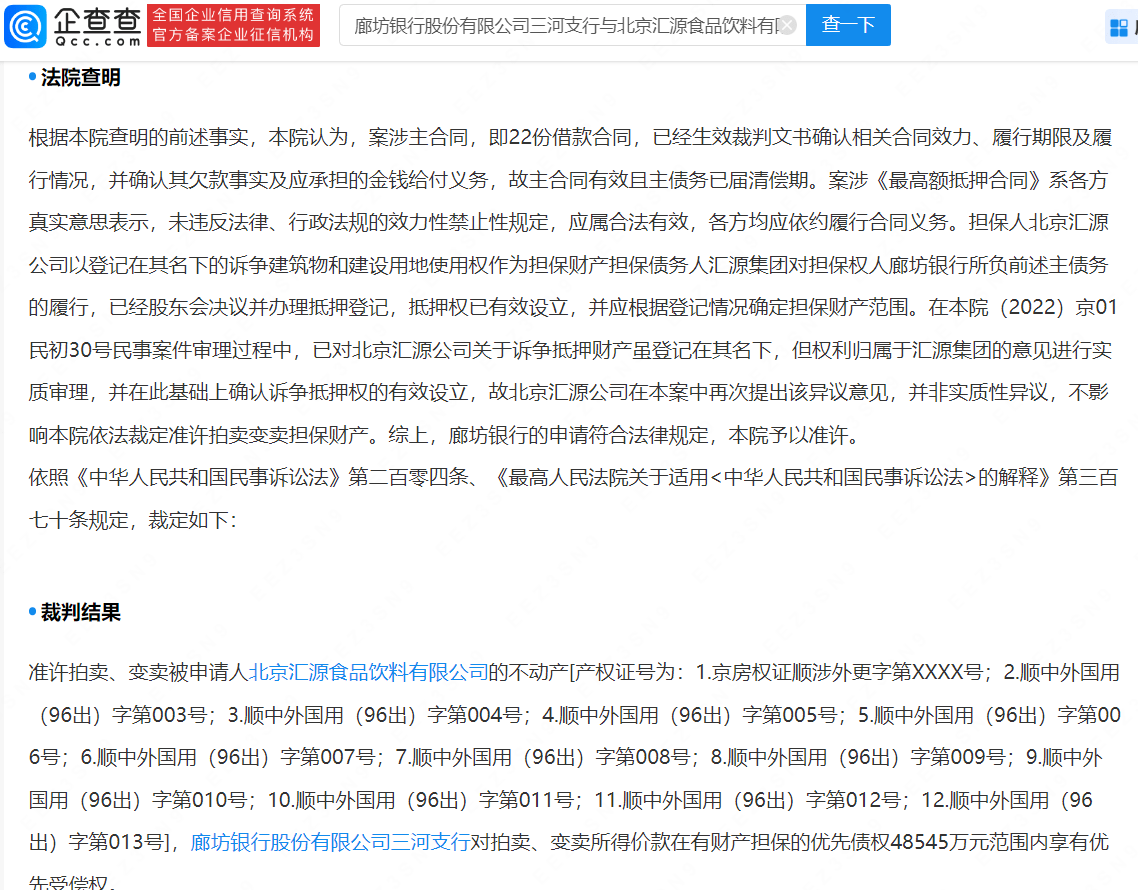 企查查
Qcc.com
全国企业信用查询系统
官方备案企业征信机构
廊坊银行股份有限公司三河支行与北京汇源食品饮料有限
查一下

法院查明

根据本院查明的前述事实，本院认为，案涉主合同，即22份借款合同，已经生效裁判文书确认相关合同效力、履行期限及履行情况，并确认其欠款事实及应承担的金钱给付义务，故主合同有效且主债务已届清偿期。案涉《最高额抵押合同》系各方真实意思表示，未违反法律、行政法规的效力性禁止性规定，应属合法有效，各方均应依约履行合同义务。担保人北京汇源公司以登记在其名下的诉争建筑物和建设用地使用权作为担保财产担保债务人汇源集团对担保权人廊坊银行所负前述主债务的履行，已经股东会决议并办理抵押登记，抵押权已有效设立，并应根据登记情况确定担保财产范围。在本院（2022）京01民初30号民事案件审理过程中，已对北京汇源公司关于诉争抵押财产虽登记在其名下，但权利归属于汇源集团的意见进行实质审理，并在此基础上确认诉争抵押权的有效设立，故北京汇源公司在本案中再次提出该异议意见，并非实质性异议，不影响本院依法裁定准许拍卖变卖担保财产。综上，廊坊银行的申请符合法律规定，本院予以准许。
依照《中华人民共和国民事诉讼法》第二百零四条、《最高人民法院关于适用<中华人民共和国民事诉讼法>的解释》第三百七十条规定，裁定如下：

裁判结果

准许拍卖、变卖被申请人北京汇源食品饮料有限公司的不动产[产权证号为：1.京房权证顺涉外更字第XXXX号；2.顺中外国用（96出）字第003号；3.顺中外国用（96出）字第004号；4.顺中外国用（96出）字第005号；5.顺中外国用（96出）字第006号；6.顺中外国用（96出）字第007号；7.顺中外国用（96出）字第008号；8.顺中外国用（96出）字第009号；9.顺中外国用（96出）字第010号；10.顺中外国用（96出）字第011号；11.顺中外国用（96出）字第012号；12.顺中外国用（96出）字第013号]，廊坊银行股份有限公司三河支行对拍卖、变卖所得价款在有财产担保的优先债权48545万元范围内享有优先受偿权。